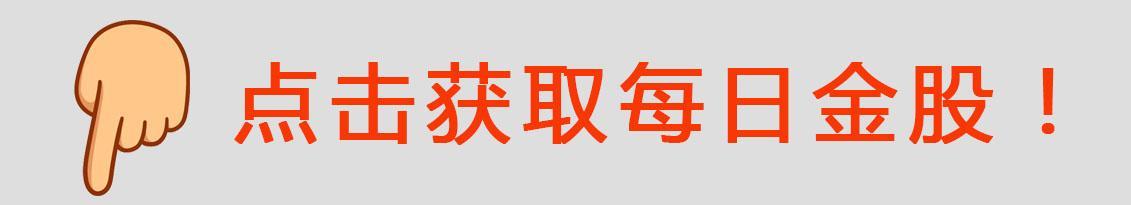 点击获取每日金股！